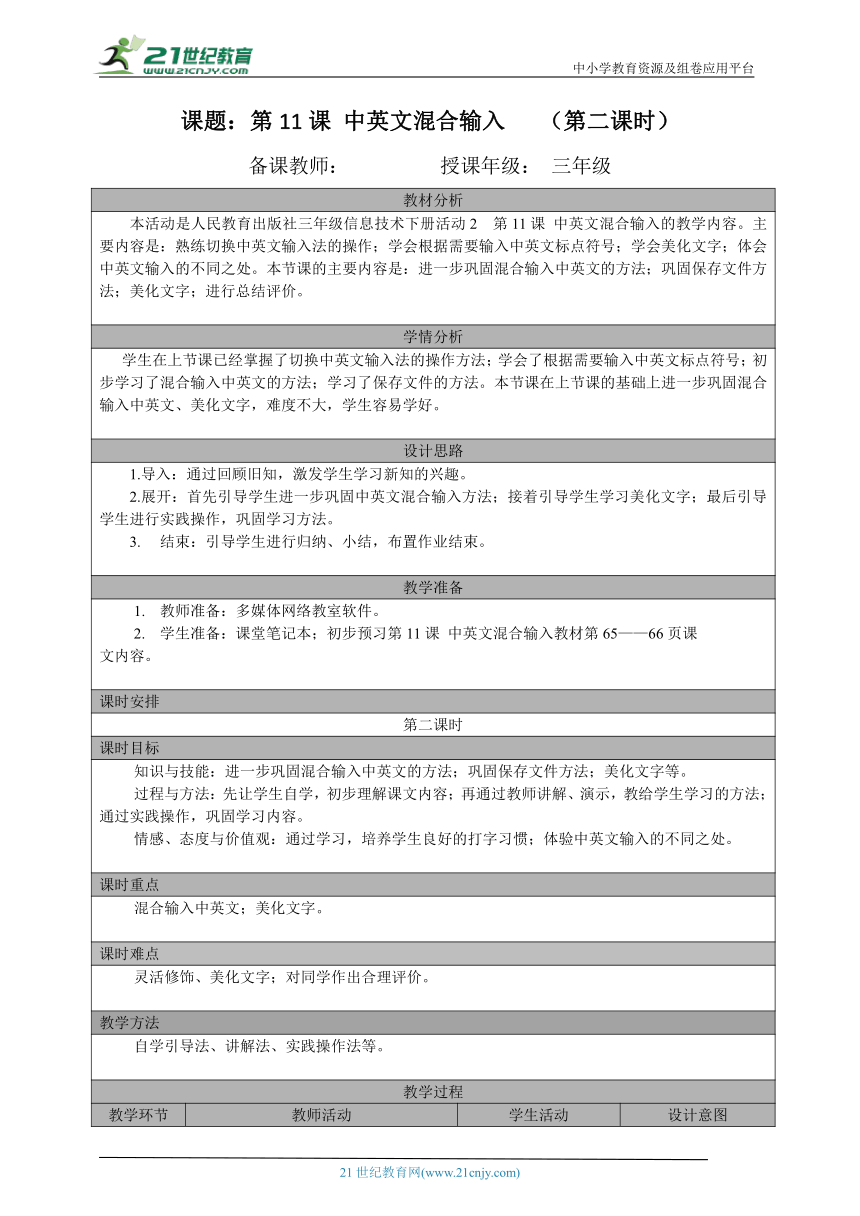 21世纪教育
www.21cnjy.com
中小学教育资源及组卷应用平台

课题：第 11 课 中英文混合输入 （第二课时）

备课教师： 授课年级： 三年级

教材分析

本活动是人民教育出版社三年级信息技术下册活动 2 第 11 课 中英文混合输入的教学内容。主要内容是：熟练切换中英文输入法的操作；学会根据需要输入中英文标点符号；学会美化文字；体会中英文输入的不同之处。本节课的主要内容是：进一步巩固混合输入中英文的方法；巩固保存文件方法；美化文字；进行总结评价。

学情分析

学生在上节课已经掌握了切换中英文输入法的操作方法；学会了根据需要输入中英文标点符号；初步学习了混合输入中英文的方法；学习了保存文件的方法。本节课在上节课的基础上进一步巩固混合输入中英文、美化文字，难度不大，学生容易学好。

设计思路

1.导入：通过回顾旧知，激发学生学习新知的兴趣。

2.展开：首先引导学生进一步巩固中英文混合输入方法；接着引导学生学习美化文字；最后引导学生进行实践操作，巩固学习方法。

3. 结束：引导学生进行归纳、小结，布置作业结束。

教学准备

1. 教师准备：多媒体网络教室软件。

2. 学生准备：课堂笔记本；初步预习第 11 课 中英文混合输入教材第 65——66 页课文内容。

课时安排

第二课时

课时目标

知识与技能：进一步巩固混合输入中英文的方法；巩固保存文件方法；美化文字等。

过程与方法：先让学生自学，初步理解课文内容；再通过教师讲解、演示，教给学生学习的方法；通过实践操作，巩固学习内容。

情感、态度与价值观：通过学习，培养学生良好的打字习惯；体验中英文输入的不同之处。

课时重点

混合输入中英文；美化文字。

课时难点

灵活修饰、美化文字；对同学作出合理评价。

教学方法

自学引导法、讲解法、实践操作法等。

教学过程

| 教学环节 | 教师活动 | 学生活动 | 设计意图 |
|---|---|---|---|

21 世纪教育网(www.21cnjy.com)